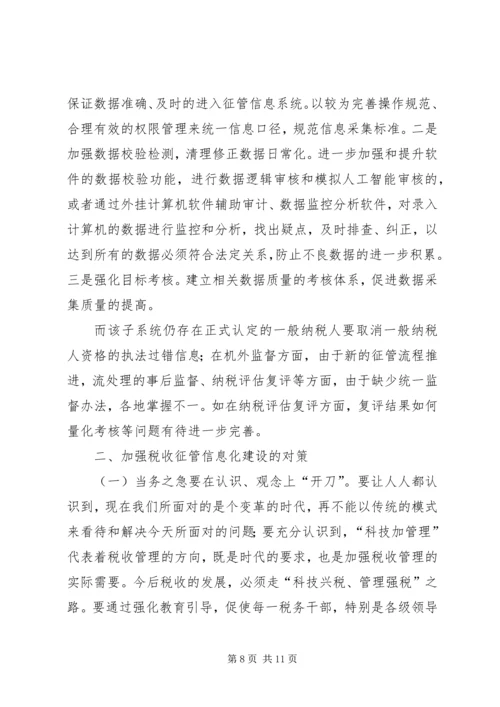 保证数据准确、及时的进入征管信息系统。以较为完善操作规范、合理有效的权限管理来统一信息口径，规范信息采集标准。二是加强数据校验检测，清理修正数据日常化。进一步加强和提升软件的数据校验功能，进行数据逻辑审核和模拟人工智能审核的，或者通过外挂计算机软件辅助审计、数据监控分析软件，对录入计算机的数据进行监控和分析，找出疑点，及时排查、纠正，以达到所有的数据必须符合法定关系,防止不良数据的进一步积累。三是强化目标考核。建立相关数据质量的考核体系，促进数据采集质量的提高。

而该子系统仍存在正式认定的一般纳税人要取消一般纳税人资格的执法过错信息；在机外监督方面，由于新的征管流程推进，流处理的事后监督、纳税评估复评等方面，由于缺少统一监督办法，各地掌握不一。如在纳税评估复评方面，复评结果如何量化考核等问题有待进一步完善。

二、加强税收征管信息化建设的对策

（一）当务之急要在认识、观念上“开刀”。要让人人都认识到，现在我们所面对的是个变革的时代，再不能以传统的模式来看待和解决今天所面对的问题；要充分认识到，“科技加管理”代表着税收管理的方向，既是时代的要求，也是加强税收管理的实际需要。今后税收的发展，必须走“科技兴税、管理强税”之路。要通过强化教育引导，促使每一税务干部，特别是各级领导

第 8 页 共 11 页